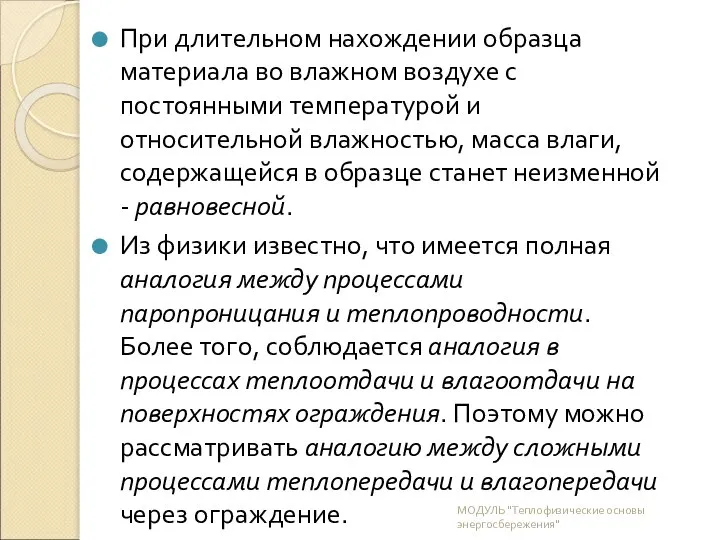 При длительном нахождении образца материала во влажном воздухе с постоянными температурой и относительной влажностью, масса влаги, содержащейся в образце станет неизменной - равновесной.

Из физики известно, что имеется полная аналогия между процессами паропроницания и теплопроводности. Более того, соблюдается аналогия в процессах теплоотдачи и влагоотдачи на поверхностях ограждения. Поэтому можно рассматривать аналогию между сложными процессами теплопередачи и влагопередачи через ограждение.

МОДУЛЬ "Теплофизические основы энергосбережения"